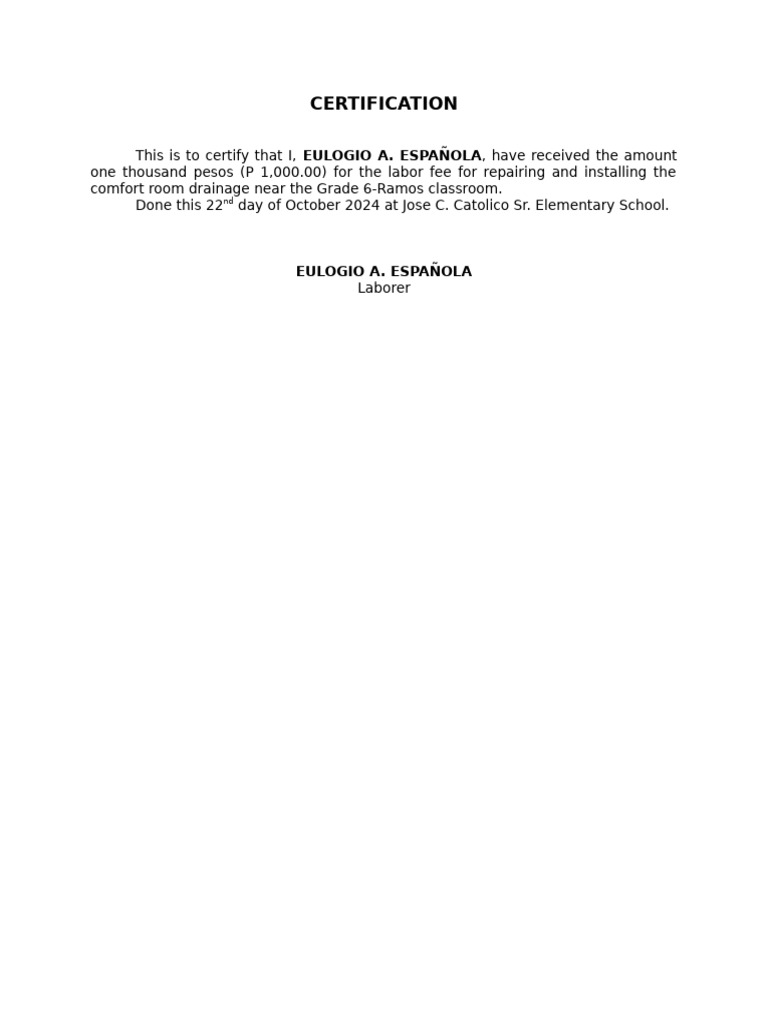 CERTIFICATION

This is to certify that I, EULOGIO A. ESPAÑOLA, have received the amount one thousand pesos (P 1,000.00) for the labor fee for repairing and installing the comfort room drainage near the Grade 6-Ramos classroom.

Done this 22nd day of October 2024 at Jose C. Catolico Sr. Elementary School.

EULOGIO A. ESPAÑOLA
Laborer